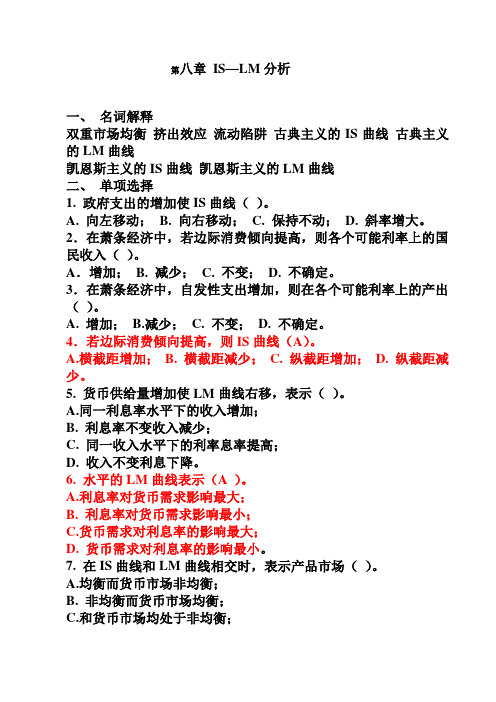 第八章 IS—LM 分析

一、 名词解释
双重市场均衡 挤出效应 流动陷阱 古典主义的 IS 曲线 古典主义的 LM 曲线
凯恩斯主义的 IS 曲线 凯恩斯主义的 LM 曲线
二、 单项选择
1. 政府支出的增加使 IS 曲线（ ）。
A. 向左移动； B. 向右移动； C. 保持不动； D. 斜率增大。
2. 在萧条经济中，若边际消费倾向提高，则各个可能利率上的国民收入（ ）。
A. 增加； B. 减少； C. 不变； D. 不确定。
3. 在萧条经济中，自发性支出增加，则在各个可能利率上的产出（ ）。
A. 增加； B.减少； C. 不变； D. 不确定。
4. 若边际消费倾向提高，则 IS 曲线（A）。
A.横截距增加； B. 横截距减少； C. 纵截距增加； D. 纵截距减少。
5. 货币供给量增加使 LM 曲线右移，表示（ ）。
A.同一利息率水平下的收入增加；
B. 利息率不变收入减少；
C. 同一收入水平下的利率息率提高；
D. 收入不变利息下降。
6. 水平的 LM 曲线表示（A ）。
A.利息率对货币需求影响最大；
B. 利息率对货币需求影响最小；
C.货币需求对利息率的影响最大；
D. 货币需求对利息率的影响最小。
7. 在 IS 曲线和 LM 曲线相交时，表示产品市场（ ）。
A.均衡而货币市场非均衡；
B. 非均衡而货币市场均衡；
C.和货币市场均处于非均衡；